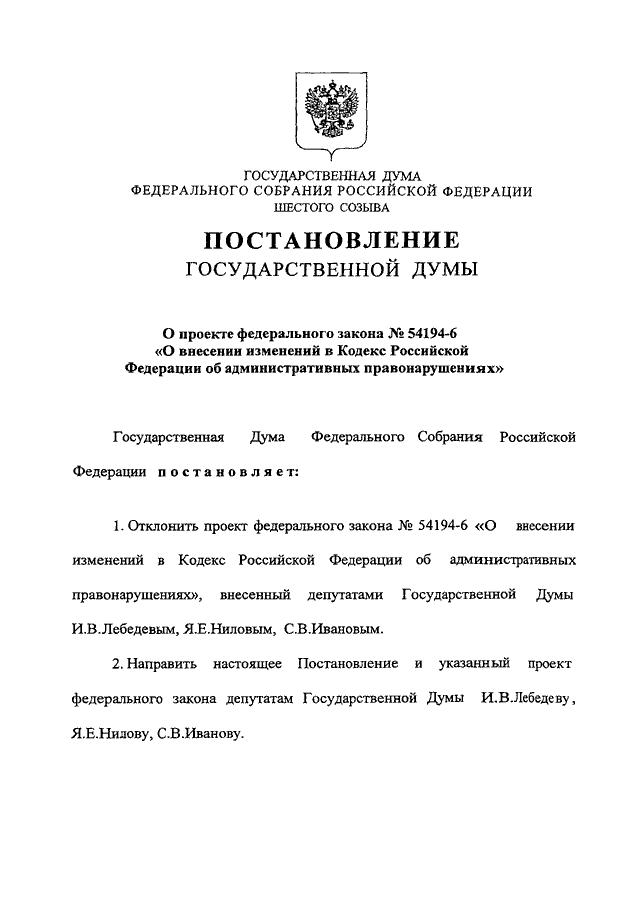 ГОСУДАРСТВЕННАЯ ДУМА
ФЕДЕРАЛЬНОГО СОБРАНИЯ РОССИЙСКОЙ ФЕДЕРАЦИИ
ШЕСТОГО СОЗЫВА

ПОСТАНОВЛЕНИЕ
ГОСУДАРСТВЕННОЙ ДУМЫ

О проекте федерального закона № 54194-6
«О внесении изменений в Кодекс Российской
Федерации об административных правонарушениях»

Государственная Дума Федерального Собрания Российской Федерации постановляет:

1. Отклонить проект федерального закона № 54194-6 «О внесении изменений в Кодекс Российской Федерации об административных правонарушениях», внесенный депутатами Государственной Думы И.В.Лебедевым, Я.Е.Ниловым, С.В.Ивановым.

2. Направить настоящее Постановление и указанный проект федерального закона депутатам Государственной Думы И.В.Лебедеву, Я.Е.Нилову, С.В.Иванову.